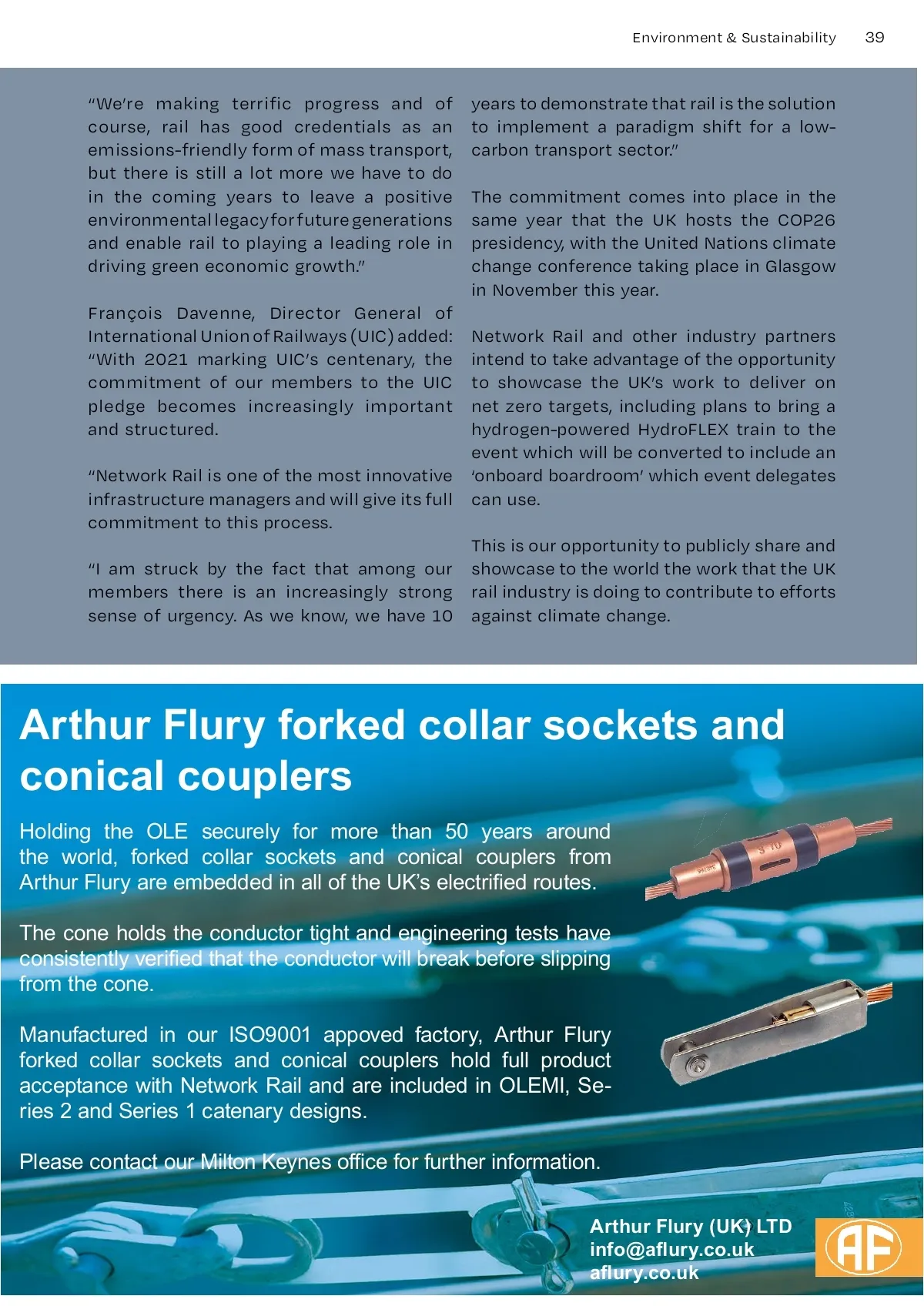 Environment & Sustainability 39

"We're making terrific progress and of course, rail has good credentials as an emissions-friendly form of mass transport, but there is still a lot more we have to do in the coming years to leave a positive environmental legacy for future generations and enable rail to playing a leading role in driving green economic growth."

François Davenne, Director General of International Union of Railways (UIC) added: "With 2021 marking UIC's centenary, the commitment of our members to the UIC pledge becomes increasingly important and structured.

"Network Rail is one of the most innovative infrastructure managers and will give its full commitment to this process.

"I am struck by the fact that among our members there is an increasingly strong sense of urgency. As we know, we have 10 years to demonstrate that rail is the solution to implement a paradigm shift for a low-carbon transport sector."

The commitment comes into place in the same year that the UK hosts the COP26 presidency, with the United Nations climate change conference taking place in Glasgow in November this year.

Network Rail and other industry partners intend to take advantage of the opportunity to showcase the UK's work to deliver on net zero targets, including plans to bring a hydrogen-powered HydroFLEX train to the event which will be converted to include an 'onboard boardroom' which event delegates can use.

This is our opportunity to publicly share and showcase to the world the work that the UK rail industry is doing to contribute to efforts against climate change.

Arthur Flury forked collar sockets and conical couplers

Holding the OLE securely for more than 50 years around the world, forked collar sockets and conical couplers from Arthur Flury are embedded in all of the UK's electrified routes.

The cone holds the conductor tight and engineering tests have consistently verified that the conductor will break before slipping from the cone.

Manufactured in our ISO9001 appoved factory, Arthur Flury forked collar sockets and conical couplers hold full product acceptance with Network Rail and are included in OLEMI, Series 2 and Series 1 catenary designs.

Please contact our Milton Keynes office for further information.

Arthur Flury (UK) LTD
info@aflury.co.uk
aflury.co.uk

AF